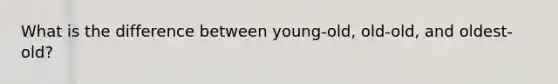 What is the difference between young-old, old-old, and oldest-old?